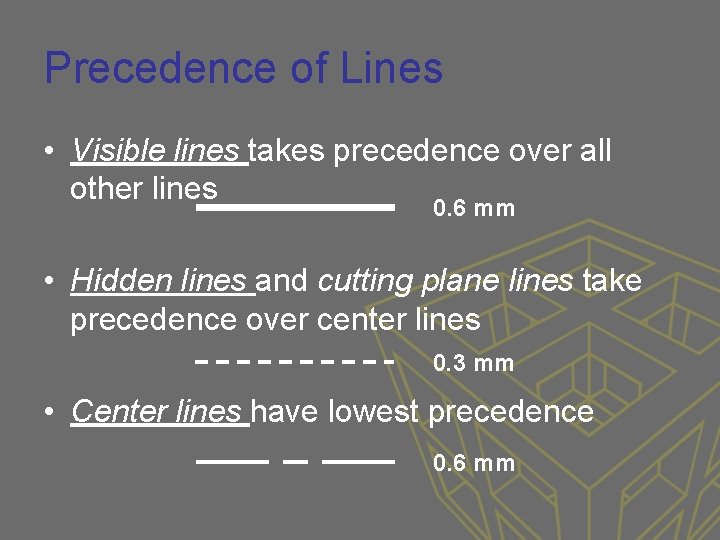 Precedence of Lines

• Visible lines takes precedence over all other lines

0.6 mm

• Hidden lines and cutting plane lines take precedence over center lines

0.3 mm

• Center lines have lowest precedence

0.6 mm